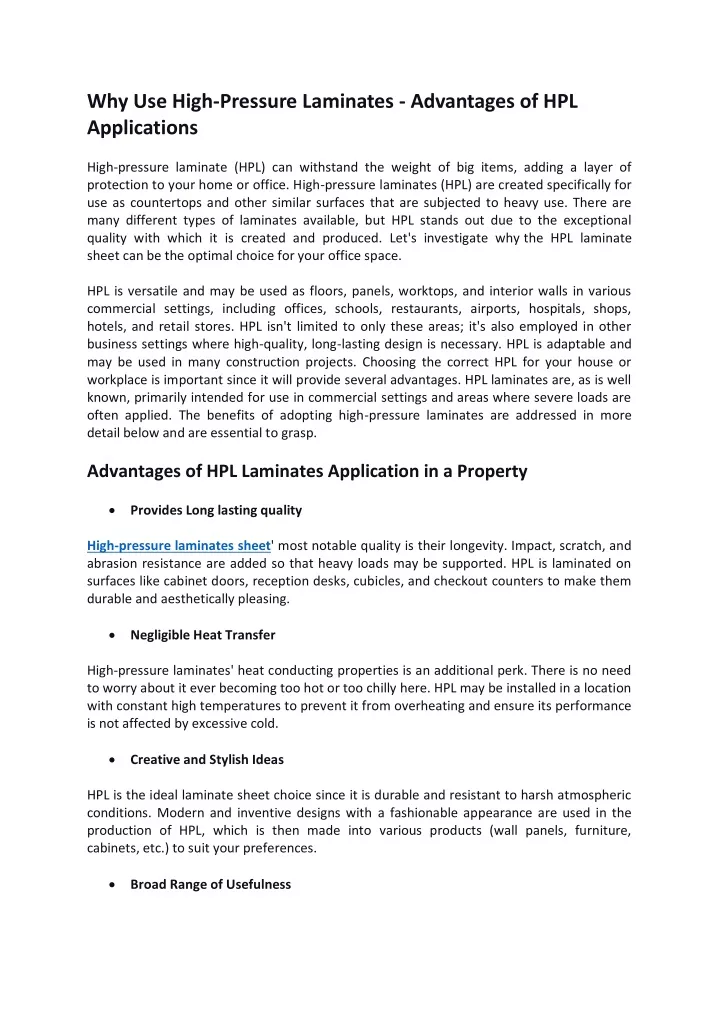 Why Use High-Pressure Laminates - Advantages of HPL Applications

High-pressure laminate (HPL) can withstand the weight of big items, adding a layer of protection to your home or office. High-pressure laminates (HPL) are created specifically for use as countertops and other similar surfaces that are subjected to heavy use. There are many different types of laminates available, but HPL stands out due to the exceptional quality with which it is created and produced. Let's investigate why the HPL laminate sheet can be the optimal choice for your office space.

HPL is versatile and may be used as floors, panels, worktops, and interior walls in various commercial settings, including offices, schools, restaurants, airports, hospitals, shops, hotels, and retail stores. HPL isn't limited to only these areas; it's also employed in other business settings where high-quality, long-lasting design is necessary. HPL is adaptable and may be used in many construction projects. Choosing the correct HPL for your house or workplace is important since it will provide several advantages. HPL laminates are, as is well known, primarily intended for use in commercial settings and areas where severe loads are often applied. The benefits of adopting high-pressure laminates are addressed in more detail below and are essential to grasp.

Advantages of HPL Laminates Application in a Property

• Provides Long lasting quality

High-pressure laminates sheet' most notable quality is their longevity. Impact, scratch, and abrasion resistance are added so that heavy loads may be supported. HPL is laminated on surfaces like cabinet doors, reception desks, cubicles, and checkout counters to make them durable and aesthetically pleasing.

• Negligible Heat Transfer

High-pressure laminates' heat conducting properties is an additional perk. There is no need to worry about it ever becoming too hot or too chilly here. HPL may be installed in a location with constant high temperatures to prevent it from overheating and ensure its performance is not affected by excessive cold.

• Creative and Stylish Ideas

HPL is the ideal laminate sheet choice since it is durable and resistant to harsh atmospheric conditions. Modern and inventive designs with a fashionable appearance are used in the production of HPL, which is then made into various products (wall panels, furniture, cabinets, etc.) to suit your preferences.

• Broad Range of Usefulness